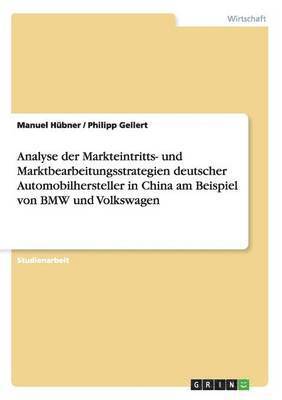 Wirtschaft

Manuel Hübner / Philipp Gellert

Analyse der Markteintritts- und Marktbearbeitungsstrategien deutscher Automobilhersteller in China am Beispiel von BMW und Volkswagen

Studienarbeit

GRIN